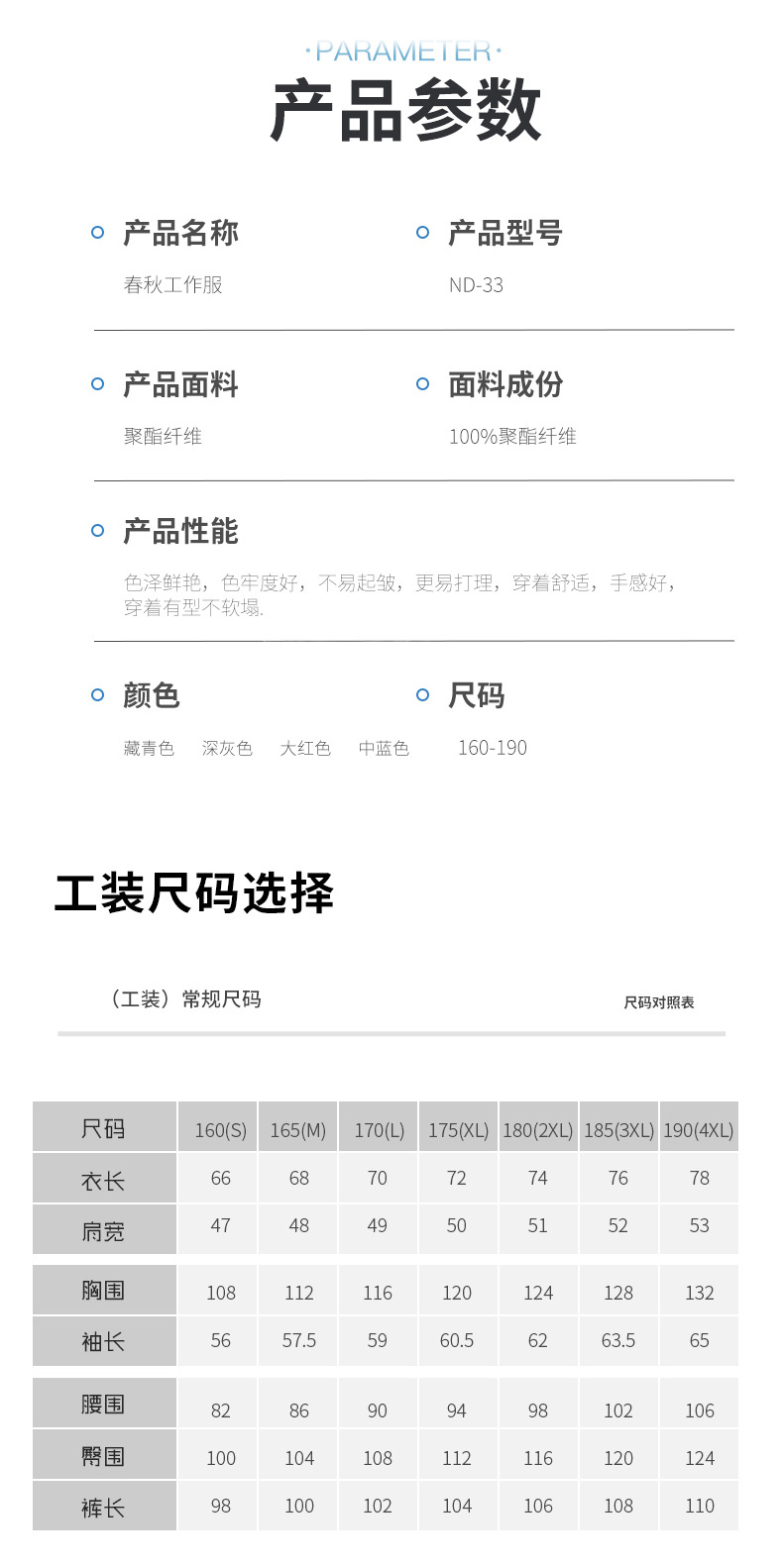 ·PARAMETER·

产品参数

产品名称
春秋工作服

产品型号
ND-33

产品面料
聚酯纤维

面料成份
100%聚酯纤维

产品性能
色泽鲜艳，色牢度好，不易起皱，更易打理，穿着舒适，手感好，穿着有型不软塌.

颜色
藏青色 深灰色 大红色 中蓝色

尺码
160-190

工装尺码选择

（工装）常规尺码

尺码对照表

| 尺码 | 160(S) | 165(M) | 170(L) | 175(XL) | 180(2XL) | 185(3XL) | 190(4XL) |
|---|---|---|---|---|---|---|---|
| 衣长 | 66 | 68 | 70 | 72 | 74 | 76 | 78 |
| 肩宽 | 47 | 48 | 49 | 50 | 51 | 52 | 53 |
| 胸围 | 108 | 112 | 116 | 120 | 124 | 128 | 132 |
| 袖长 | 56 | 57.5 | 59 | 60.5 | 62 | 63.5 | 65 |
| 腰围 | 82 | 86 | 90 | 94 | 98 | 102 | 106 |
| 臀围 | 100 | 104 | 108 | 112 | 116 | 120 | 124 |
| 裤长 | 98 | 100 | 102 | 104 | 106 | 108 | 110 |